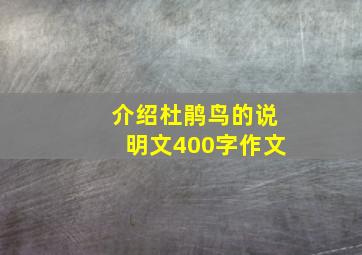 介绍杜鹃鸟的说明文400字作文